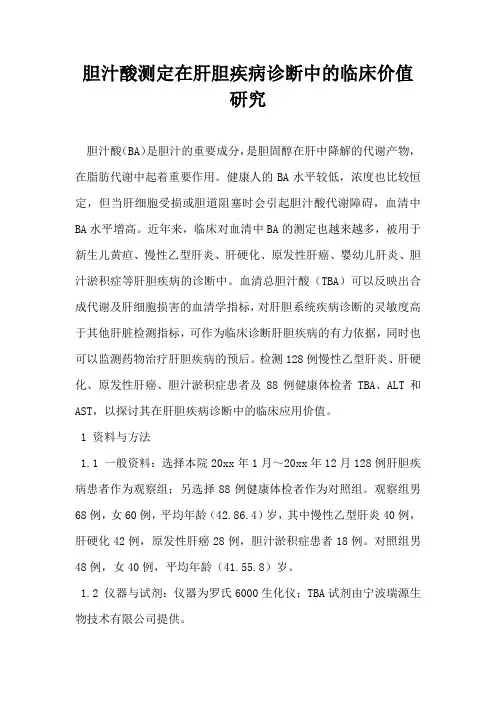 胆汁酸测定在肝胆疾病诊断中的临床价值研究

胆汁酸(BA)是胆汁的重要成分，是胆固醇在肝中降解的代谢产物，在脂肪代谢中起着重要作用。健康人的 BA 水平较低，浓度也比较恒定，但当肝细胞受损或胆道阻塞时会引起胆汁酸代谢障碍，血清中 BA 水平增高。近年来，临床对血清中 BA 的测定也越来越多，被用于新生儿黄疸、慢性乙型肝炎、肝硬化、原发性肝癌、婴幼儿肝炎、胆汁淤积症等肝胆疾病的诊断中。血清总胆汁酸（TBA）可以反映出合成代谢及肝细胞损害的血清学指标，对肝胆系统疾病诊断的灵敏度高于其他肝脏检测指标，可作为临床诊断肝胆疾病的有力依据，同时也可以监测药物治疗肝胆疾病的预后。检测 128 例慢性乙型肝炎、肝硬化、原发性肝癌、胆汁淤积症患者及 88 例健康体检者 TBA、ALT 和 AST，以探讨其在肝胆疾病诊断中的临床应用价值。

1 资料与方法

1.1 一般资料：选择本院 20xx 年 1 月～20xx 年 12 月 128 例肝胆疾病患者作为观察组；另选择 88 例健康体检者作为对照组。观察组男 68 例，女 60 例，平均年龄（42.86.4）岁，其中慢性乙型肝炎 40 例，肝硬化 42 例，原发性肝癌 28 例，胆汁淤积症患者 18 例。对照组男 48 例，女 40 例，平均年龄（41.55.8）岁。

1.2 仪器与试剂：仪器为罗氏 6000 生化仪；TBA 试剂由宁波瑞源生物技术有限公司提供。